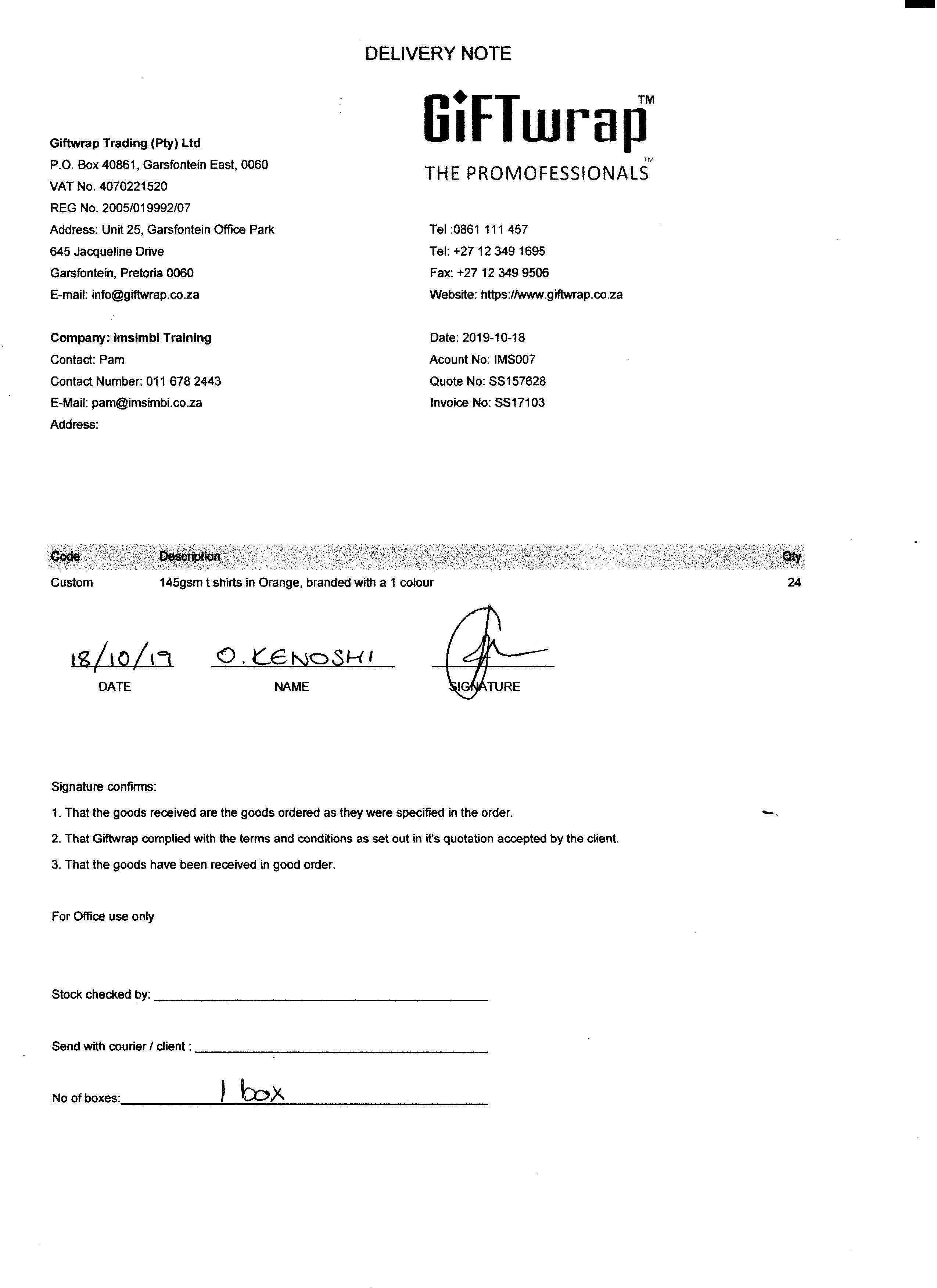 DELIVERY NOTE

GiFTwrap™
THE PROMOFESSIONALS™

Giftwrap Trading (Pty) Ltd
P.O. Box 40861, Garsfontein East, 0060
VAT No. 4070221520
REG No. 2005/019992/07
Address: Unit 25, Garsfontein Office Park
645 Jacqueline Drive
Garsfontein, Pretoria 0060
E-mail: info@giftwrap.co.za

Tel :0861 111 457
Tel: +27 12 349 1695
Fax: +27 12 349 9506
Website: https://www.giftwrap.co.za

Company: Imsimbi Training
Contact: Pam
Contact Number: 011 678 2443
E-Mail: pam@imsimbi.co.za
Address:

Date: 2019-10-18
Acount No: IMS007
Quote No: SS157628
Invoice No: SS17103

| Code | Description | Qty |
|---|---|---|
| Custom | 145gsm t shirts in Orange, branded with a 1 colour | 24 |

18/10/19 DATE
O. KENOSHI NAME
SIGNATURE

Signature confirms:

1. That the goods received are the goods ordered as they were specified in the order.

2. That Giftwrap complied with the terms and conditions as set out in it's quotation accepted by the client.

3. That the goods have been received in good order.

For Office use only

Stock checked by:

Send with courier / client :

No of boxes: 1 box